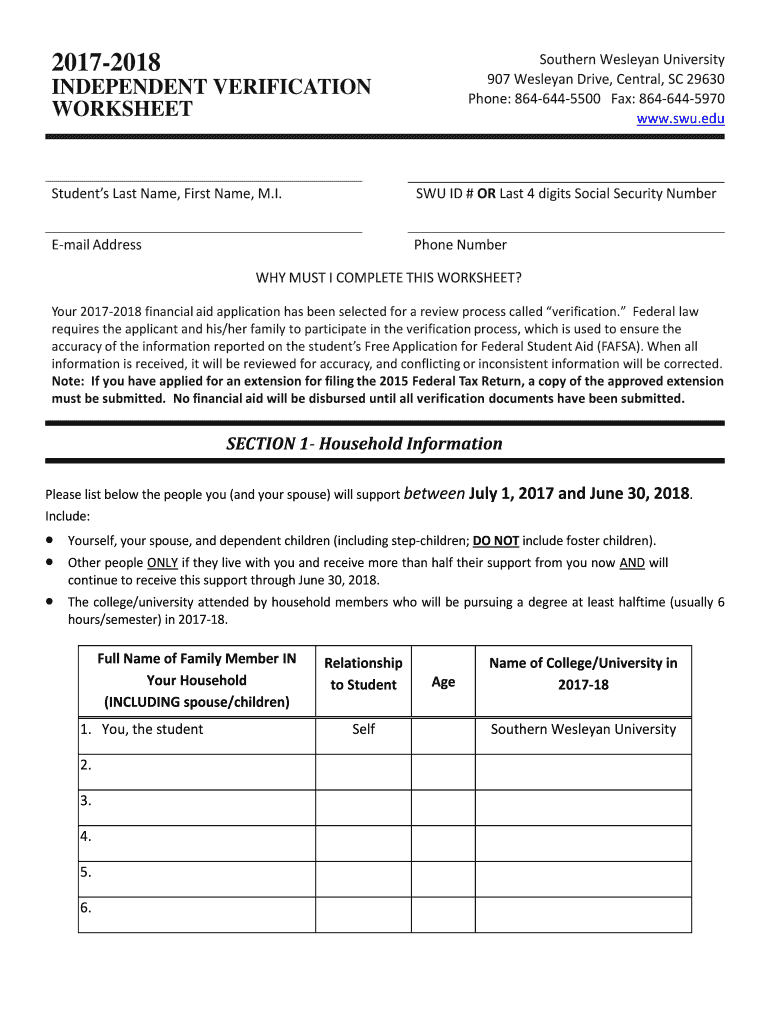 2017-2018
INDEPENDENT VERIFICATION WORKSHEET

Southern Wesleyan University
907 Wesleyan Drive, Central, SC 29630
Phone: 864-644-5500 Fax: 864-644-5970
www.swu.edu

Student's Last Name, First Name, M.I.

SWU ID # OR Last 4 digits Social Security Number

E-mail Address

Phone Number

WHY MUST I COMPLETE THIS WORKSHEET?

Your 2017-2018 financial aid application has been selected for a review process called "verification." Federal law requires the applicant and his/her family to participate in the verification process, which is used to ensure the accuracy of the information reported on the student's Free Application for Federal Student Aid (FAFSA). When all information is received, it will be reviewed for accuracy, and conflicting or inconsistent information will be corrected. Note: If you have applied for an extension for filing the 2015 Federal Tax Return, a copy of the approved extension must be submitted. No financial aid will be disbursed until all verification documents have been submitted.

SECTION 1- Household Information

Please list below the people you (and your spouse) will support between July 1, 2017 and June 30, 2018.
Include:

• Yourself, your spouse, and dependent children (including step-children; DO NOT include foster children).
• Other people ONLY if they live with you and receive more than half their support from you now AND will continue to receive this support through June 30, 2018.
• The college/university attended by household members who will be pursuing a degree at least halftime (usually 6 hours/semester) in 2017-18.

| Full Name of Family Member IN Your Household (INCLUDING spouse/children) | Relationship to Student | Age | Name of College/University in 2017-18 |
|---|---|---|---|
| 1. You, the student | Self | | Southern Wesleyan University |
| 2. | | | |
| 3. | | | |
| 4. | | | |
| 5. | | | |
| 6. | | | |